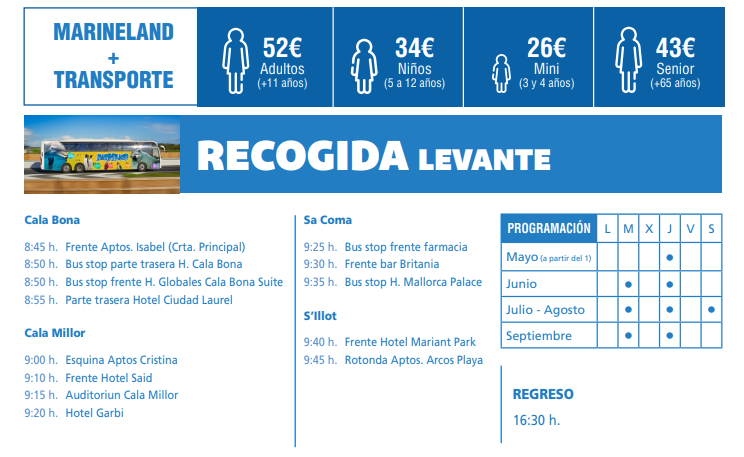 MARINELAND + TRANSPORTE

52€ Adultos (+11 años)

34€ Niños (5 a 12 años)

26€ Mini (3 y 4 años)

43€ Senior (+65 años)

MARINELAND

RECOGIDA LEVANTE

Cala Bona

8:45 h. Frente Aptos. Isabel (Crta. Principal)
8:50 h. Bus stop parte trasera H. Cala Bona
8:50 h. Bus stop frente H. Globales Cala Bona Suite
8:55 h. Parte trasera Hotel Ciudad Laurel

Cala Millor

9:00 h. Esquina Aptos Cristina
9:10 h. Frente Hotel Said
9:15 h. Auditoriun Cala Millor
9:20 h. Hotel Garbi

Sa Coma

9:25 h. Bus stop frente farmacia
9:30 h. Frente bar Britania
9:35 h. Bus stop H. Mallorca Palace

S'Illot

9:40 h. Frente Hotel Mariant Park
9:45 h. Rotonda Aptos. Arcos Playa

| PROGRAMACIÓN | L | M | X | J | V | S |
|---|---|---|---|---|---|---|
| Mayo (a partir del 1) | | | | ● | | |
| Junio | | ● | | ● | | |
| Julio - Agosto | | ● | | ● | | ● |
| Septiembre | | ● | | ● | | |

REGRESO

16:30 h.